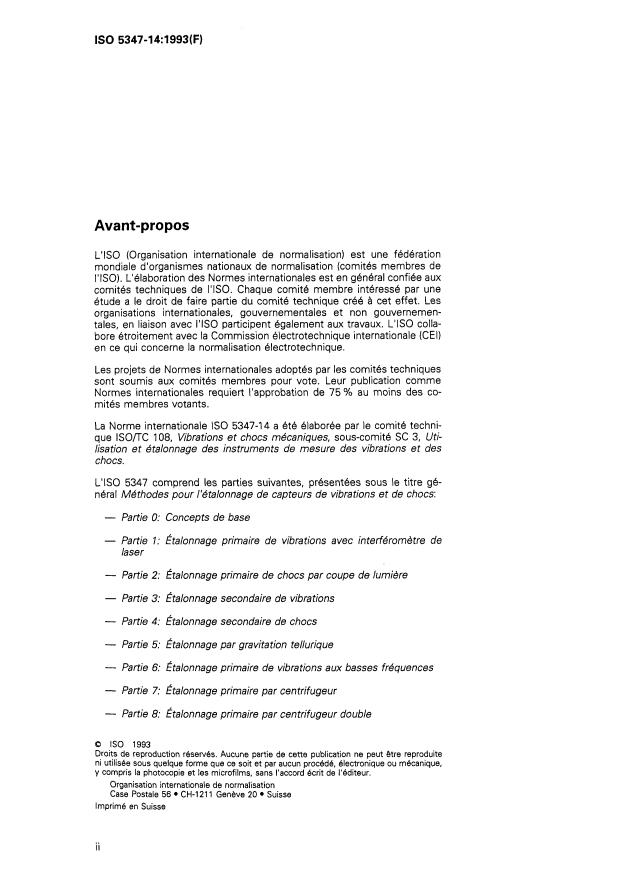 ISO 5347-14:1993(F)

Avant-propos

L'ISO (Organisation internationale de normalisation) est une fédération mondiale d'organismes nationaux de normalisation (comités membres de l'ISO). L'élaboration des Normes internationales est en général confiée aux comités techniques de l'ISO. Chaque comité membre intéressé par une étude a le droit de faire partie du comité technique créé à cet effet. Les organisations internationales, gouvernementales et non gouvernementales, en liaison avec l'ISO participent également aux travaux. L'ISO collabore étroitement avec la Commission électrotechnique internationale (CEI) en ce qui concerne la normalisation électrotechnique.

Les projets de Normes internationales adoptés par les comités techniques sont soumis aux comités membres pour vote. Leur publication comme Normes internationales requiert l'approbation de 75 % au moins des comités membres votants.

La Norme internationale ISO 5347-14 a été élaborée par le comité technique ISO/TC 108, Vibrations et chocs mécaniques, sous-comité SC 3, Utilisation et étalonnage des instruments de mesure des vibrations et des chocs.

L'ISO 5347 comprend les parties suivantes, présentées sous le titre général Méthodes pour l'étalonnage de capteurs de vibrations et de chocs:

— Partie 0: Concepts de base

— Partie 1: Étalonnage primaire de vibrations avec interféromètre de laser

— Partie 2: Étalonnage primaire de chocs par coupe de lumière

— Partie 3: Étalonnage secondaire de vibrations

— Partie 4: Étalonnage secondaire de chocs

— Partie 5: Étalonnage par gravitation tellurique

— Partie 6: Étalonnage primaire de vibrations aux basses fréquences

— Partie 7: Étalonnage primaire par centrifugeur

— Partie 8: Étalonnage primaire par centrifugeur double

© ISO 1993
Droits de reproduction réservés. Aucune partie de cette publication ne peut être reproduite ni utilisée sous quelque forme que ce soit et par aucun procédé, électronique ou mécanique, y compris la photocopie et les microfilms, sans l'accord écrit de l'éditeur.
Organisation internationale de normalisation
Case Postale 56 • CH-1211 Genève 20 • Suisse
Imprimé en Suisse

ii